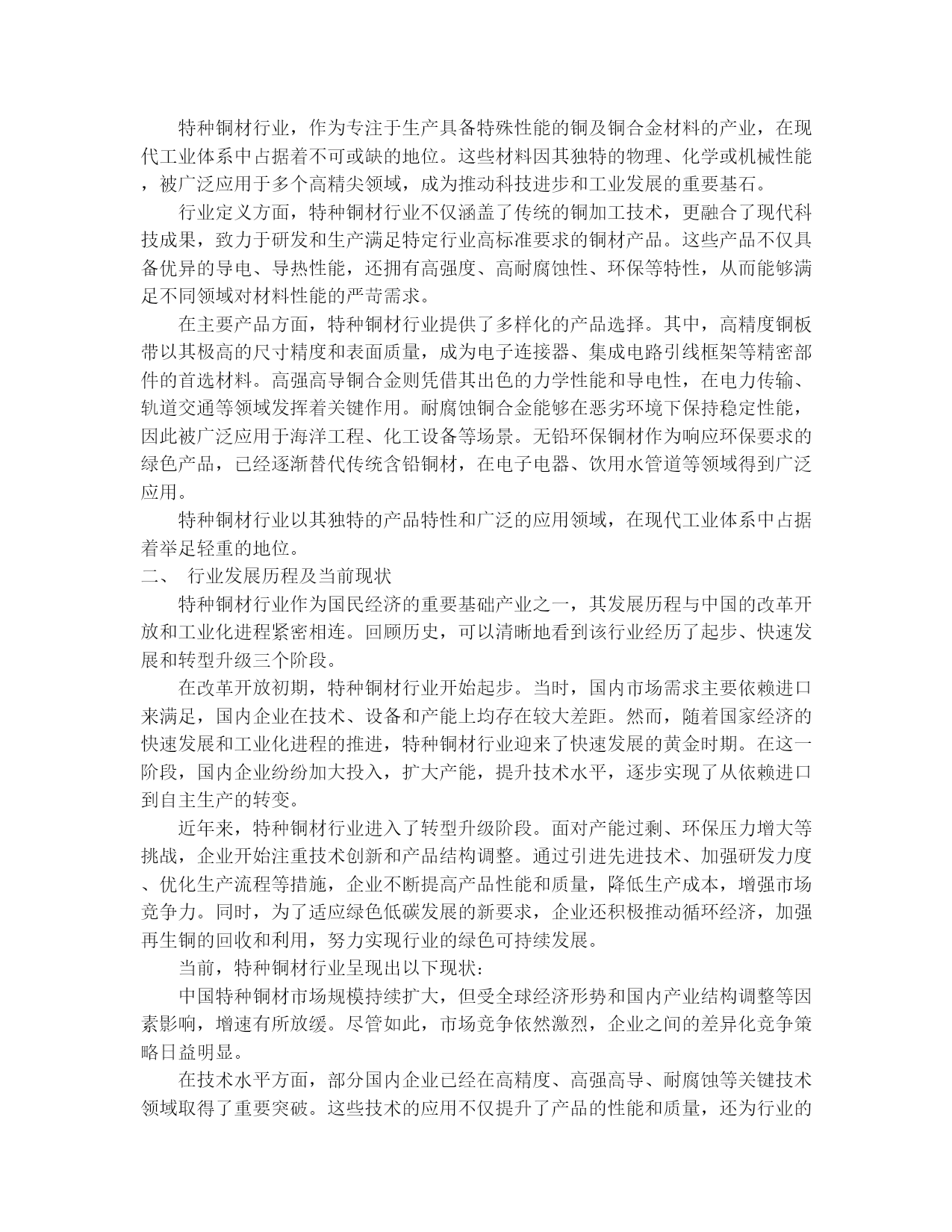 特种铜材行业，作为专注于生产具备特殊性能的铜及铜合金材料的产业，在现代工业体系中占据着不可或缺的地位。这些材料因其独特的物理、化学或机械性能，被广泛应用于多个高精尖领域，成为推动科技进步和工业发展的重要基石。

行业定义方面，特种铜材行业不仅涵盖了传统的铜加工技术，更融合了现代科技成果，致力于研发和生产满足特定行业高标准要求的铜材产品。这些产品不仅具备优异的导电、导热性能，还拥有高强度、高耐腐蚀性、环保等特性，从而能够满足不同领域对材料性能的严苛需求。

在主要产品方面，特种铜材行业提供了多样化的产品选择。其中，高精度铜板带以其极高的尺寸精度和表面质量，成为电子连接器、集成电路引线框架等精密部件的首选材料。高强高导铜合金则凭借其出色的力学性能和导电性，在电力传输、轨道交通等领域发挥着关键作用。耐腐蚀铜合金能够在恶劣环境下保持稳定性能，因此被广泛应用于海洋工程、化工设备等场景。无铅环保铜材作为响应环保要求的绿色产品，已经逐渐替代传统含铅铜材，在电子电器、饮用水管道等领域得到广泛应用。

特种铜材行业以其独特的产品特性和广泛的应用领域，在现代工业体系中占据着举足轻重的地位。

二、 行业发展历程及当前现状

特种铜材行业作为国民经济的重要基础产业之一，其发展历程与中国的改革开放和工业化进程紧密相连。回顾历史，可以清晰地看到该行业经历了起步、快速发展和转型升级三个阶段。

在改革开放初期，特种铜材行业开始起步。当时，国内市场需求主要依赖进口来满足，国内企业在技术、设备和产能上均存在较大差距。然而，随着国家经济的快速发展和工业化进程的推进，特种铜材行业迎来了快速发展的黄金时期。在这一阶段，国内企业纷纷加大投入，扩大产能，提升技术水平，逐步实现了从依赖进口到自主生产的转变。

近年来，特种铜材行业进入了转型升级阶段。面对产能过剩、环保压力增大等挑战，企业开始注重技术创新和产品结构调整。通过引进先进技术、加强研发力度、优化生产流程等措施，企业不断提高产品性能和质量，降低生产成本，增强市场竞争力。同时，为了适应绿色低碳发展的新要求，企业还积极推动循环经济，加强再生铜的回收和利用，努力实现行业的绿色可持续发展。

当前，特种铜材行业呈现出以下现状：

中国特种铜材市场规模持续扩大，但受全球经济形势和国内产业结构调整等因素影响，增速有所放缓。尽管如此，市场竞争依然激烈，企业之间的差异化竞争策略日益明显。

在技术水平方面，部分国内企业已经在高精度、高强高导、耐腐蚀等关键技术领域取得了重要突破。这些技术的应用不仅提升了产品的性能和质量，还为行业的